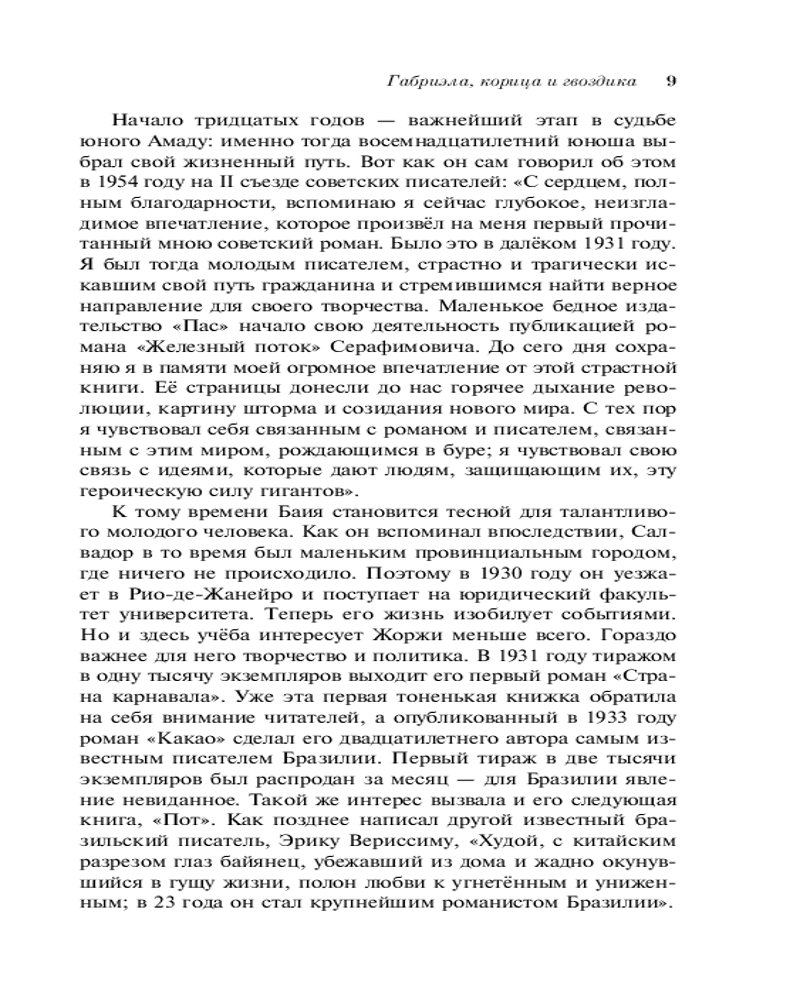 Габриэла, корица и гвоздика 9

Начало тридцатых годов — важнейший этап в судьбе юного Амаду: именно тогда восемнадцатилетний юноша выбрал свой жизненный путь. Вот как он сам говорил об этом в 1954 году на II съезде советских писателей: «С сердцем, полным благодарности, вспоминаю я сейчас глубокое, неизгладимое впечатление, которое произвёл на меня первый прочитанный мною советский роман. Было это в далёком 1931 году. Я был тогда молодым писателем, страстно и трагически искавшим свой путь гражданина и стремившимся найти верное направление для своего творчества. Маленькое бедное издательство «Пас» начало свою деятельность публикацией романа «Железный поток» Серафимовича. До сего дня сохраняю я в памяти моей огромное впечатление от этой страстной книги. Её страницы донесли до нас горячее дыхание революции, картину шторма и созидания нового мира. С тех пор я чувствовал себя связанным с романом и писателем, связанным с этим миром, рождающимся в буре; я чувствовал свою связь с идеями, которые дают людям, защищающим их, эту героическую силу гигантов».

К тому времени Баия становится тесной для талантливого молодого человека. Как он вспоминал впоследствии, Салвадор в то время был маленьким провинциальным городом, где ничего не происходило. Поэтому в 1930 году он уезжает в Рио-де-Жанейро и поступает на юридический факультет университета. Теперь его жизнь изобилует событиями. Но и здесь учёба интересует Жоржи меньше всего. Гораздо важнее для него творчество и политика. В 1931 году тиражом в одну тысячу экземпляров выходит его первый роман «Страна карнавала». Уже эта первая тоненькая книжка обратила на себя внимание читателей, а опубликованный в 1933 году роман «Какао» сделал его двадцатилетнего автора самым известным писателем Бразилии. Первый тираж в две тысячи экземпляров был распродан за месяц — для Бразилии явление невиданное. Такой же интерес вызвала и его следующая книга, «Пот». Как позднее написал другой известный бразильский писатель, Эрику Вериссиму, «Худой, с китайским разрезом глаз байянец, убежавший из дома и жадно окунувшийся в гущу жизни, полон любви к угнетённым и униженным; в 23 года он стал крупнейшим романистом Бразилии».